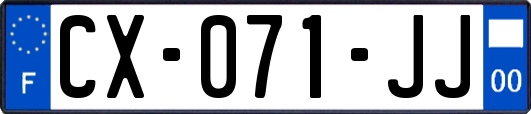 F
CX-071-JJ
00